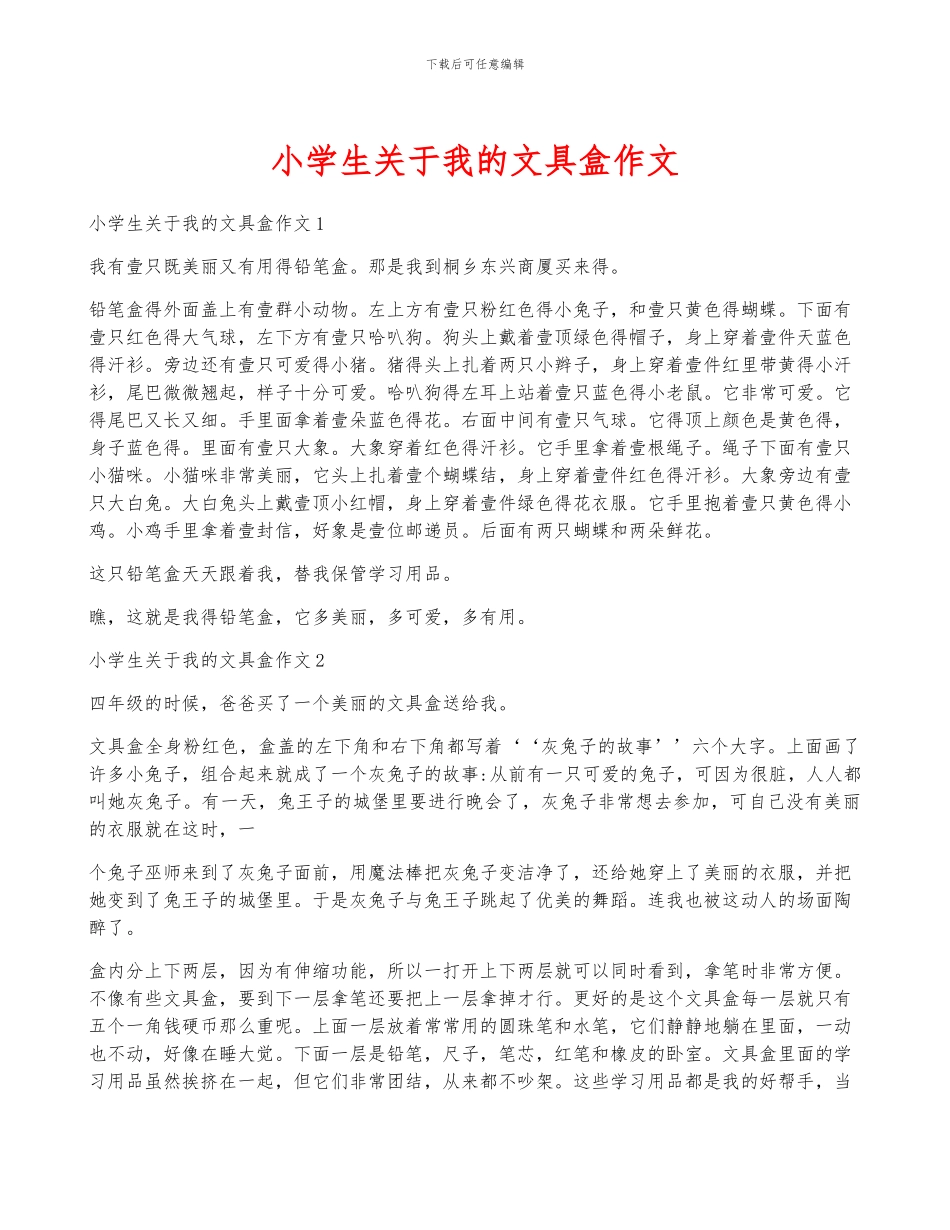 下载后可任意编辑

小学生关于我的文具盒作文

小学生关于我的文具盒作文 1

我有壹只既美丽又有用得铅笔盒。那是我到桐乡东兴商厦买来得。

铅笔盒得外面盖上有壹群小动物。左上方有壹只粉红色得小兔子，和壹只黄色得蝴蝶。下面有壹只红色得大气球，左下方有壹只哈叭狗。狗头上戴着壹顶绿色得帽子，身上穿着壹件天蓝色得汗衫。旁边还有壹只可爱得小猪。猪得头上扎着两只小辫子，身上穿着壹件红里带黄得小汗衫，尾巴微微翘起，样子十分可爱。哈叭狗得左耳上站着壹只蓝色得小老鼠。它非常可爱。它得尾巴又长又细。手里面拿着壹朵蓝色得花。右面中间有壹只气球。它得顶上颜色是黄色得，身子蓝色得。里面有壹只大象。大象穿着红色得汗衫。它手里拿着壹根绳子。绳子下面有壹只小猫咪。小猫咪非常美丽，它头上扎着壹个蝴蝶结，身上穿着壹件红色得汗衫。大象旁边有壹只大白兔。大白兔头上戴壹顶小红帽，身上穿着壹件绿色得花衣服。它手里抱着壹只黄色得小鸡。小鸡手里拿着壹封信，好象是壹位邮递员。后面有两只蝴蝶和两朵鲜花。

这只铅笔盒天天跟着我，替我保管学习用品。

瞧，这就是我得铅笔盒，它多美丽，多可爱，多有用。

小学生关于我的文具盒作文 2

四年级的时候，爸爸买了一个美丽的文具盒送给我。

文具盒全身粉红色，盒盖的左下角和右下角都写着‘‘灰兔子的故事’’六个大字。上面画了许多小兔子，组合起来就成了一个灰兔子的故事:从前有一只可爱的兔子，可因为很脏，人人都叫她灰兔子。有一天，兔王子的城堡里要进行晚会了，灰兔子非常想去参加，可自己没有美丽的衣服就在这时，一

个兔子巫师来到了灰兔子面前，用魔法棒把灰兔子变洁净了，还给她穿上了美丽的衣服，并把她变到了兔王子的城堡里。于是灰兔子与兔王子跳起了优美的舞蹈。连我也被这动人的场面陶醉了。

盒内分上下两层，因为有伸缩功能，所以一打开上下两层就可以同时看到，拿笔时非常方便。不像有些文具盒，要到下一层拿笔还要把上一层拿掉才行。更好的是这个文具盒每一层就只有五个一角钱硬币那么重呢。上面一层放着常常用的圆珠笔和水笔，它们静静地躺在里面，一动也不动，好像在睡大觉。下面一层是铅笔，尺子，笔芯，红笔和橡皮的卧室。文具盒里面的学习用品虽然挨挤在一起，但它们非常团结，从来都不吵架。这些学习用品都是我的好帮手，当